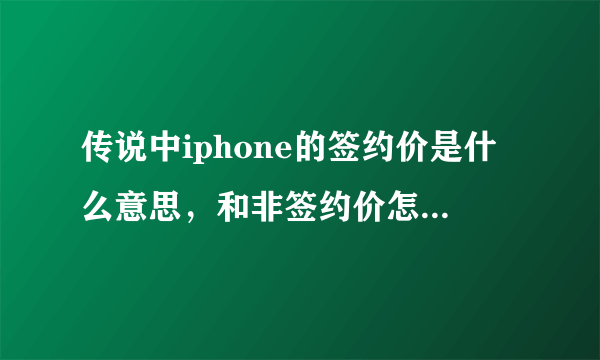 传说中iphone的签约价是什么意思，和非签约价怎...